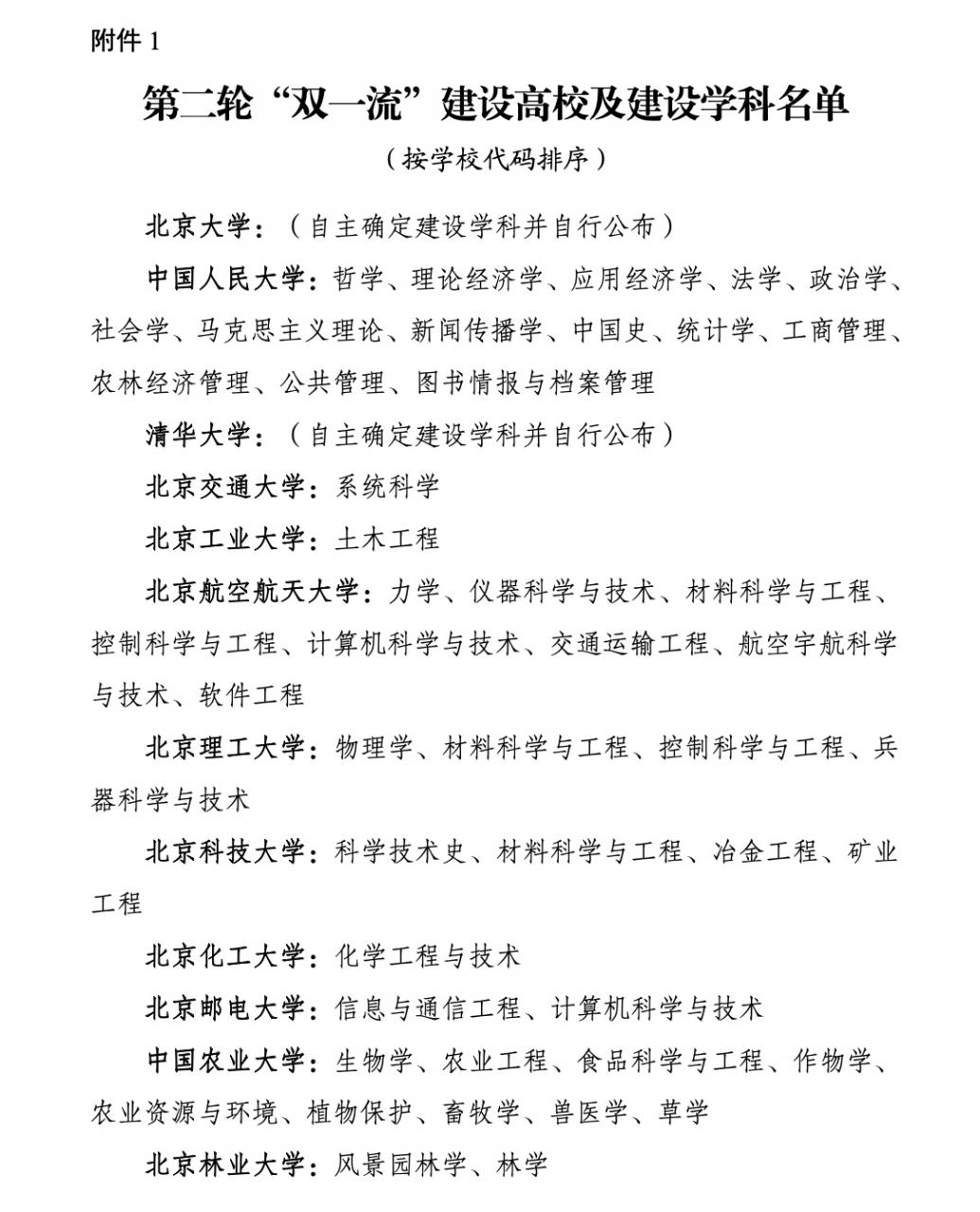 附件 1

第二轮“双一流”建设高校及建设学科名单

（按学校代码排序）

北京大学：（自主确定建设学科并自行公布）

中国人民大学：哲学、理论经济学、应用经济学、法学、政治学、社会学、马克思主义理论、新闻传播学、中国史、统计学、工商管理、农林经济管理、公共管理、图书情报与档案管理

清华大学：（自主确定建设学科并自行公布）

北京交通大学：系统科学

北京工业大学：土木工程

北京航空航天大学：力学、仪器科学与技术、材料科学与工程、控制科学与工程、计算机科学与技术、交通运输工程、航空宇航科学与技术、软件工程

北京理工大学：物理学、材料科学与工程、控制科学与工程、兵器科学与技术

北京科技大学：科学技术史、材料科学与工程、冶金工程、矿业工程

北京化工大学：化学工程与技术

北京邮电大学：信息与通信工程、计算机科学与技术

中国农业大学：生物学、农业工程、食品科学与工程、作物学、农业资源与环境、植物保护、畜牧学、兽医学、草学

北京林业大学：风景园林学、林学